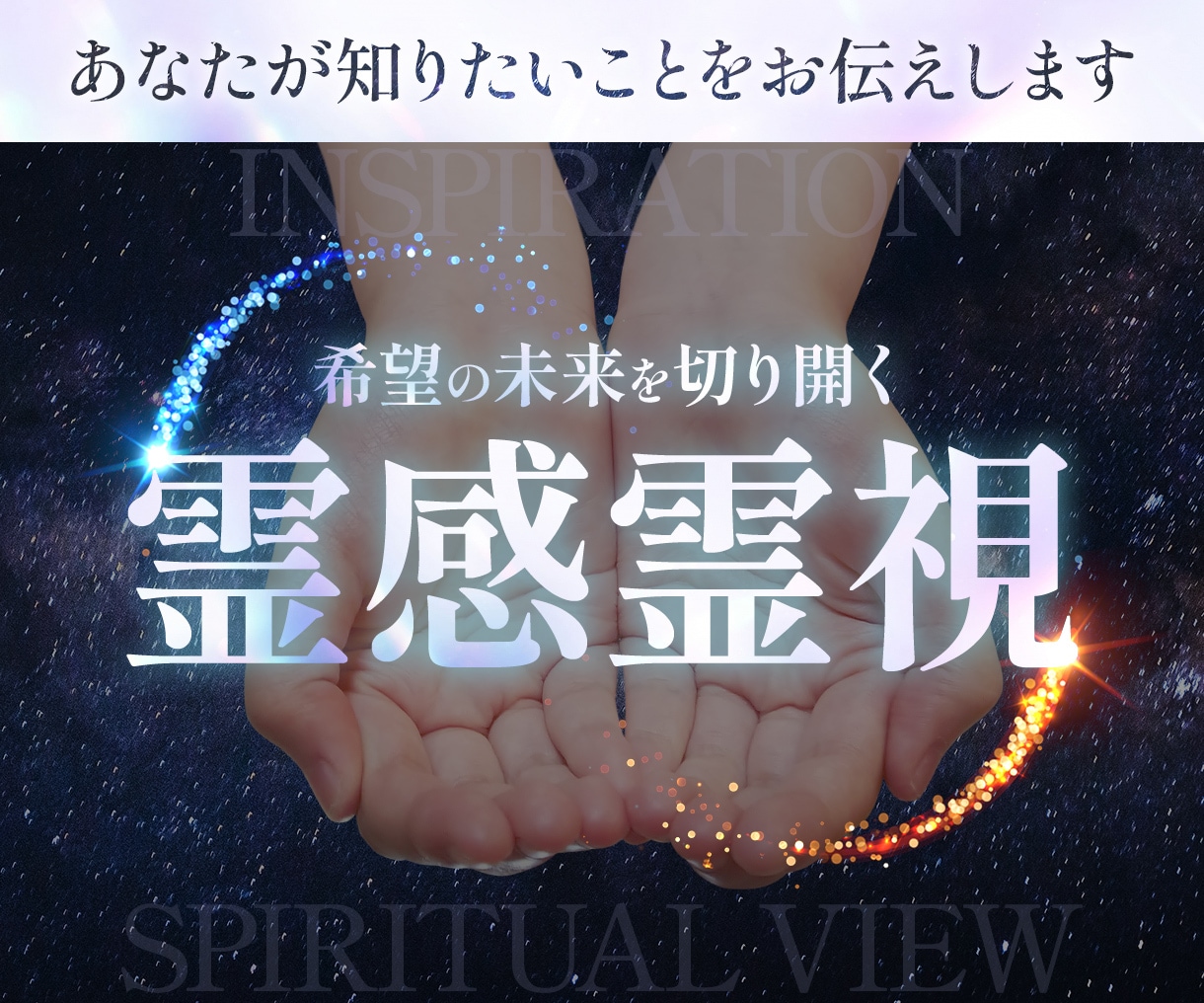 あなたが知りたいことをお伝えします

INSPIRATION

希望の未来を切り開く

霊感霊視

SPIRITUAL VIEW